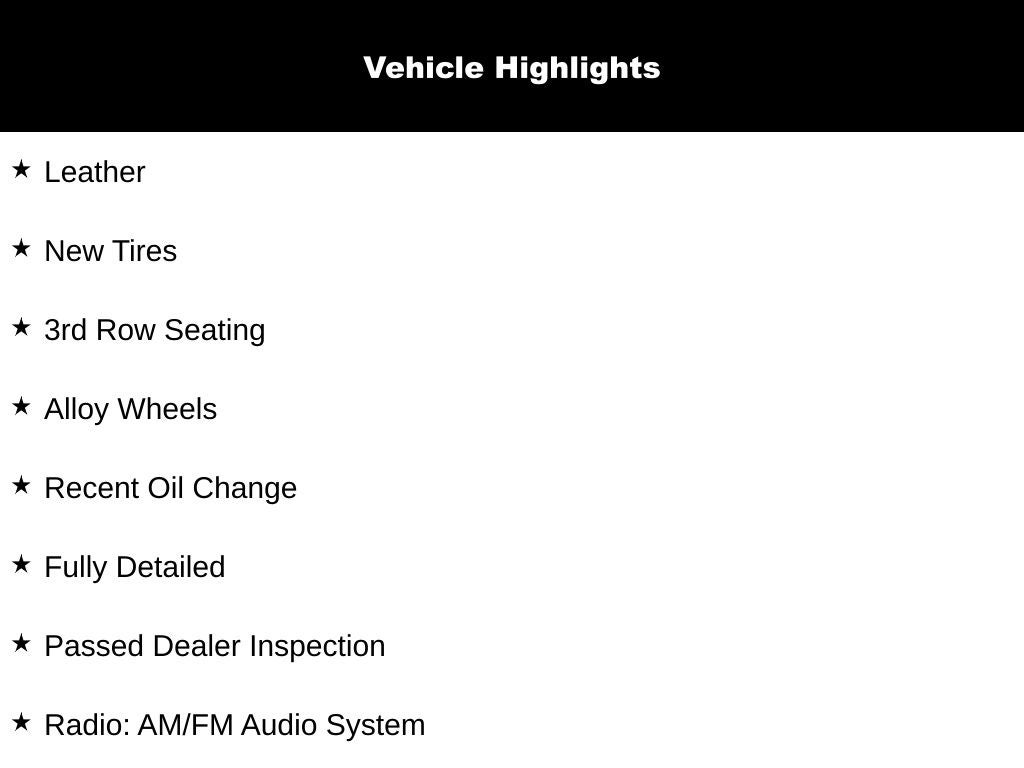 Vehicle Highlights

★ Leather

★ New Tires

★ 3rd Row Seating

★ Alloy Wheels

★ Recent Oil Change

★ Fully Detailed

★ Passed Dealer Inspection

★ Radio: AM/FM Audio System